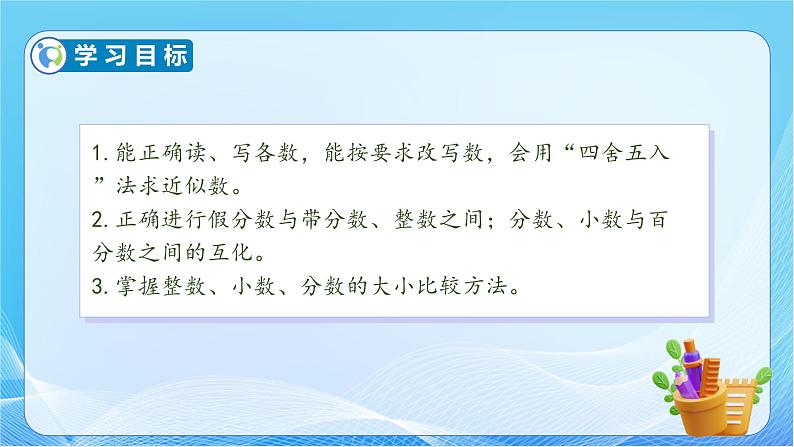 学习目标

1. 能正确读、写各数，能按要求改写数，会用“四舍五入”法求近似数。
2. 正确进行假分数与带分数、整数之间；分数、小数与百分数之间的互化。
3. 掌握整数、小数、分数的大小比较方法。